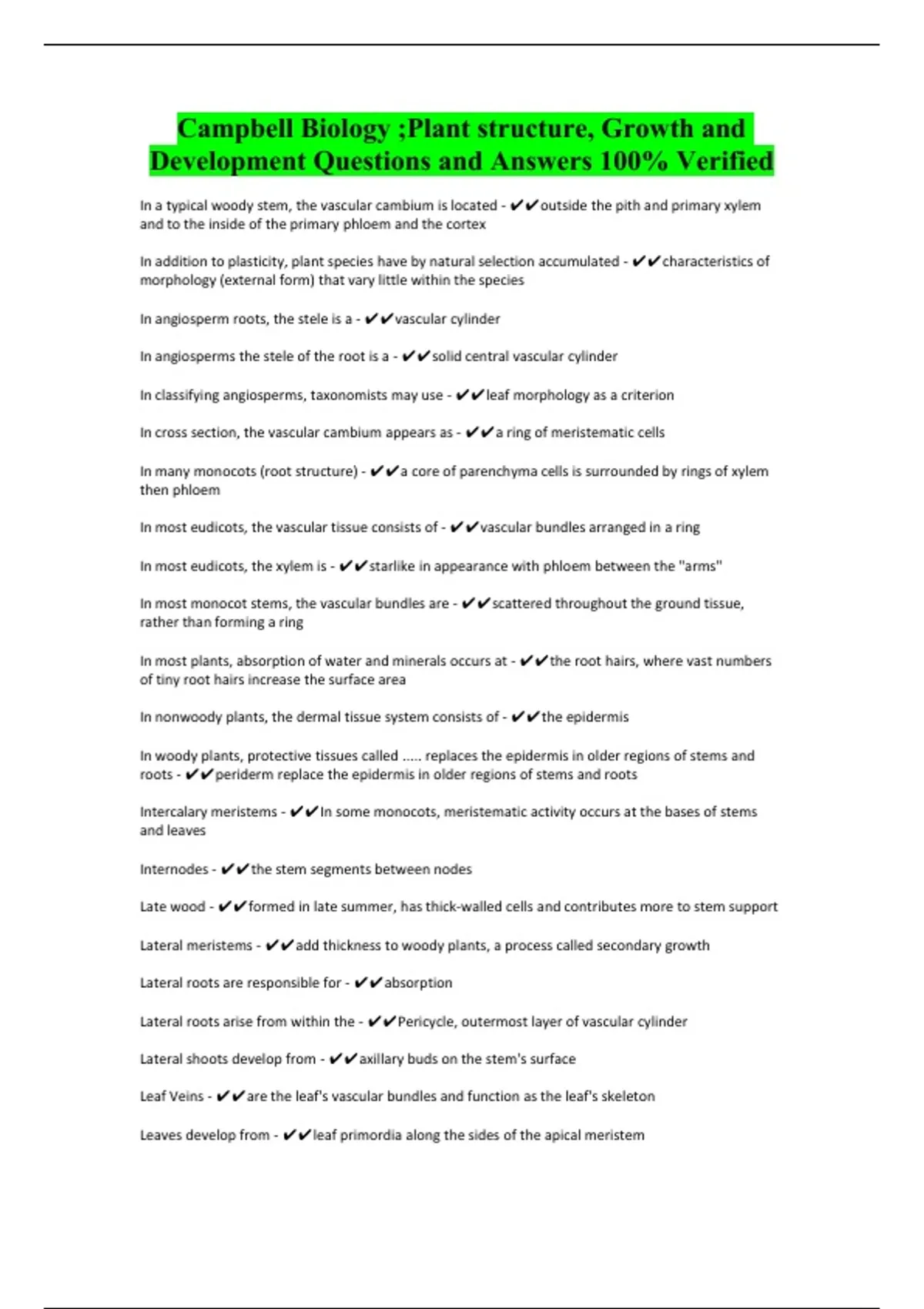 Campbell Biology ;Plant structure, Growth and Development Questions and Answers 100% Verified

In a typical woody stem, the vascular cambium is located - ✔✔outside the pith and primary xylem and to the inside of the primary phloem and the cortex

In addition to plasticity, plant species have by natural selection accumulated - ✔✔characteristics of morphology (external form) that vary little within the species

In angiosperm roots, the stele is a - ✔✔vascular cylinder

In angiosperms the stele of the root is a - ✔✔solid central vascular cylinder

In classifying angiosperms, taxonomists may use - ✔✔leaf morphology as a criterion

In cross section, the vascular cambium appears as - ✔✔a ring of meristematic cells

In many monocots (root structure) - ✔✔a core of parenchyma cells is surrounded by rings of xylem then phloem

In most eudicots, the vascular tissue consists of - ✔✔vascular bundles arranged in a ring

In most eudicots, the xylem is - ✔✔starlike in appearance with phloem between the "arms"

In most monocot stems, the vascular bundles are - ✔✔scattered throughout the ground tissue, rather than forming a ring

In most plants, absorption of water and minerals occurs at - ✔✔the root hairs, where vast numbers of tiny root hairs increase the surface area

In nonwoody plants, the dermal tissue system consists of - ✔✔the epidermis

In woody plants, protective tissues called ..... replaces the epidermis in older regions of stems and roots - ✔✔periderm replace the epidermis in older regions of stems and roots

Intercalary meristems - ✔✔In some monocots, meristematic activity occurs at the bases of stems and leaves

Internodes - ✔✔the stem segments between nodes

Late wood - ✔✔formed in late summer, has thick-walled cells and contributes more to stem support

Lateral meristems - ✔✔add thickness to woody plants, a process called secondary growth

Lateral roots are responsible for - ✔✔absorption

Lateral roots arise from within the - ✔✔Pericycle, outermost layer of vascular cylinder

Lateral shoots develop from - ✔✔axillary buds on the stem's surface

Leaf Veins - ✔✔are the leaf's vascular bundles and function as the leaf's skeleton

Leaves develop from - ✔✔leaf primordia along the sides of the apical meristem